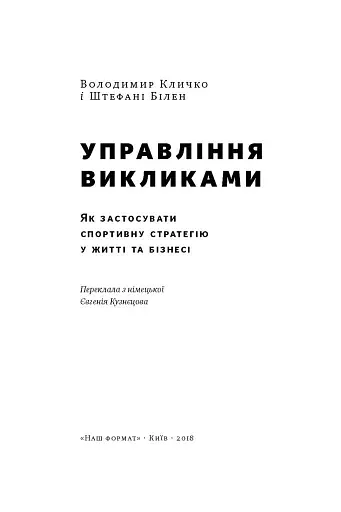 Володимир Кличко
і Штефані Білен

УПРАВЛІННЯ ВИКЛИКАМИ

Як застосувати спортивну стратегію у житті та бізнесі

Переклала з німецької
Євгенія Кузнєцова

«Наш формат» · Київ · 2018